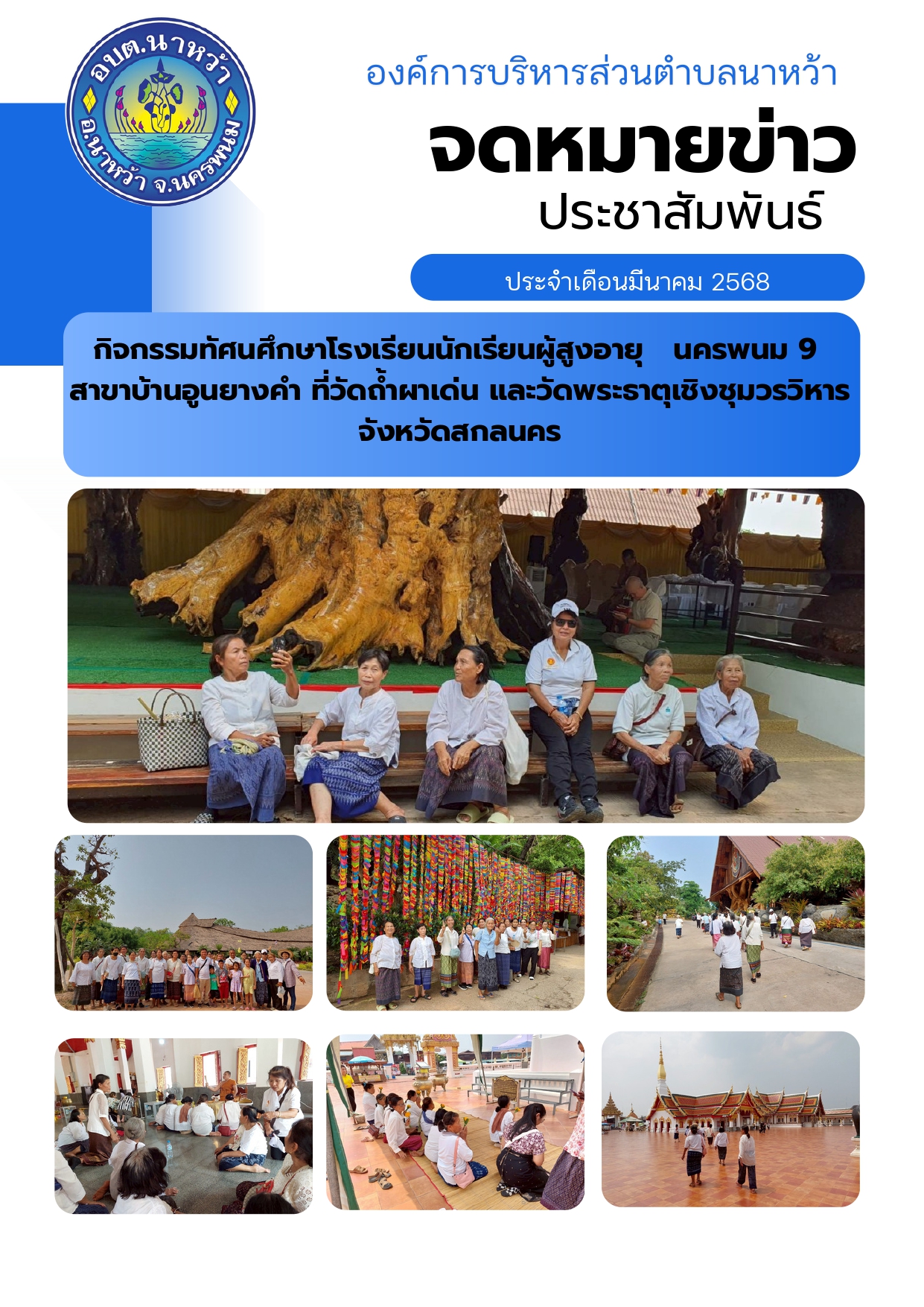 อบต.นาหว้า
อ.นาหว้า จ.นครพนม

องค์การบริหารส่วนตำบลนาหว้า

จดหมายข่าว

ประชาสัมพันธ์

ประจำเดือนมีนาคม 2568

กิจกรรมทัศนศึกษาโรงเรียนนักเรียนผู้สูงอายุ นครพนม 9 สาขาบ้านอูนยางคำ ที่วัดถ้ำผาเด่น และวัดพระธาตุเชิงชุมวรวิหาร จังหวัดสกลนคร